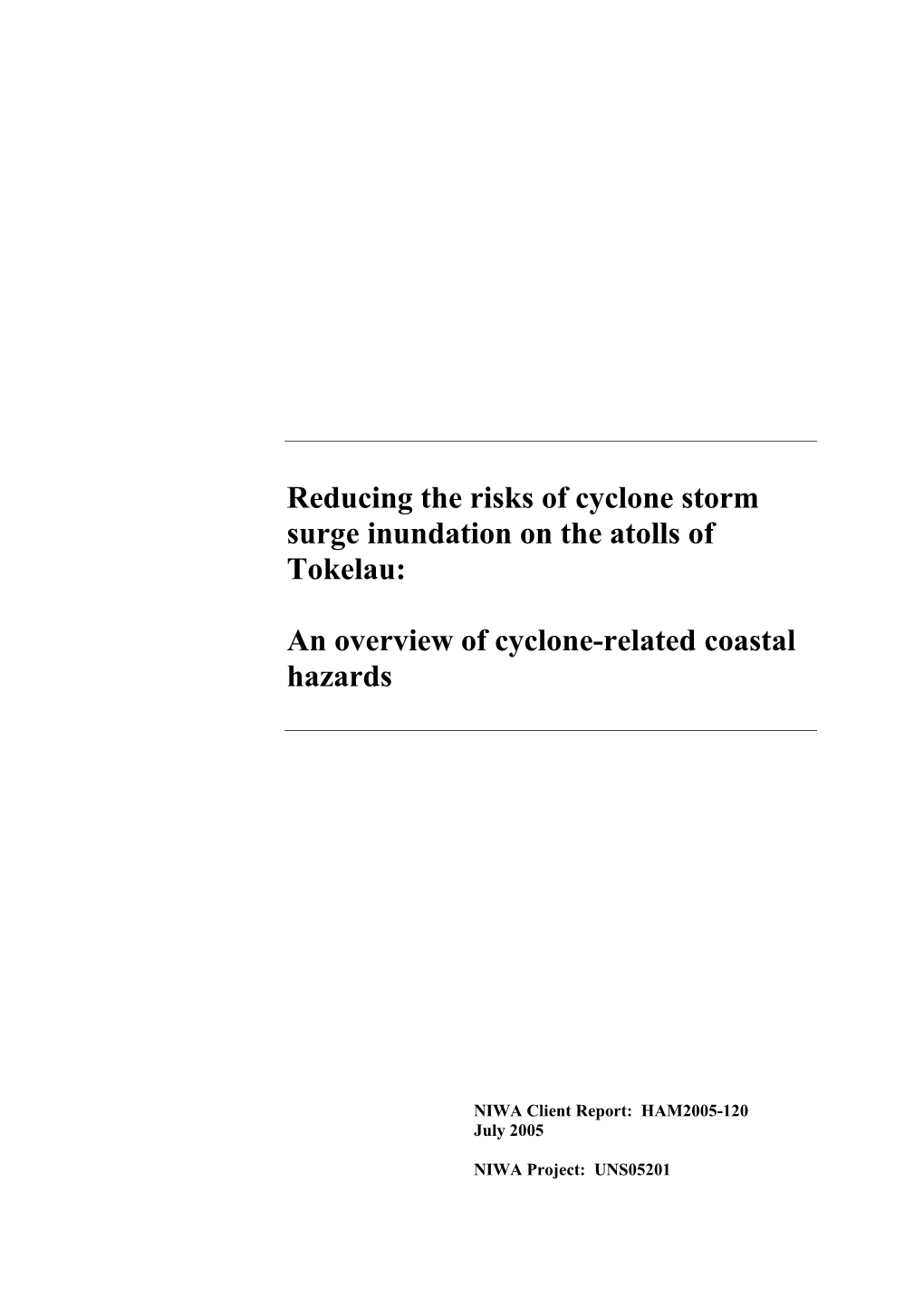 Reducing the risks of cyclone storm surge inundation on the atolls of Tokelau:

An overview of cyclone-related coastal hazards

NIWA Client Report: HAM2005-120
July 2005

NIWA Project: UNS05201